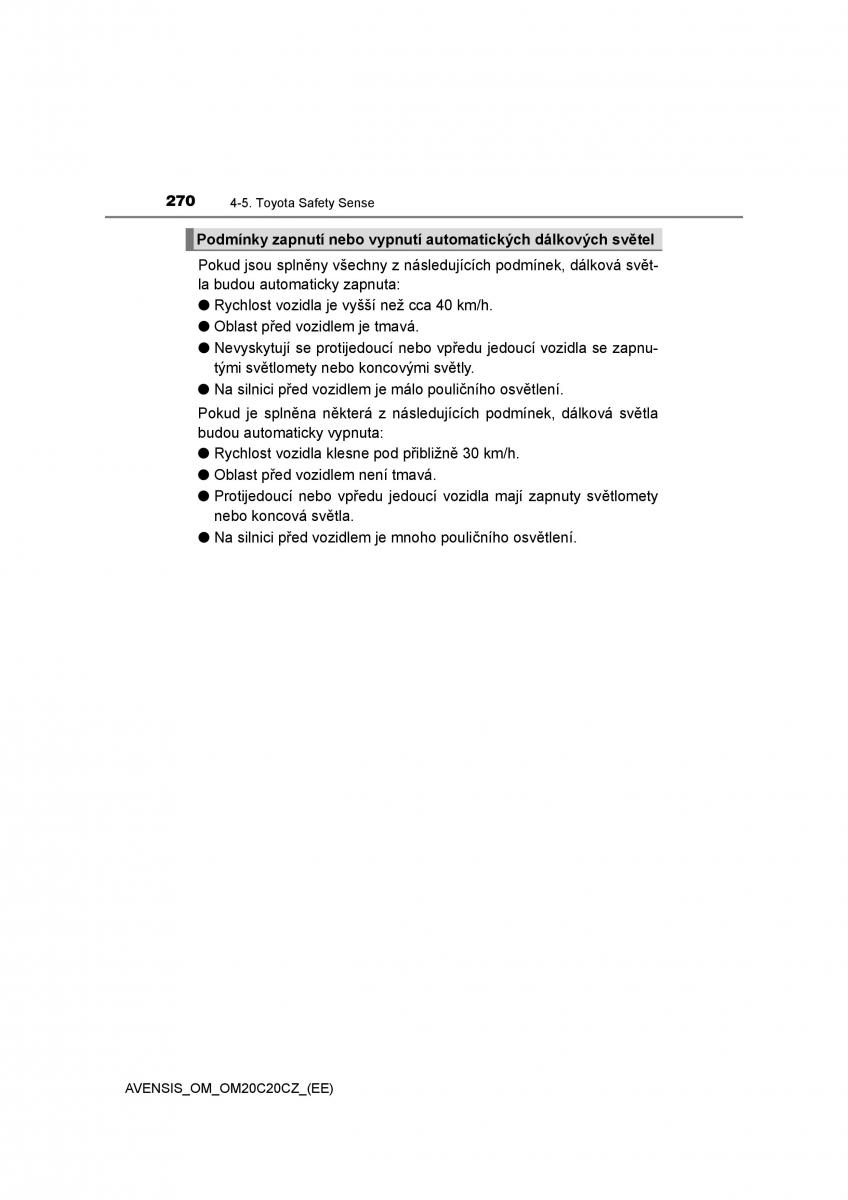 270 4-5. Toyota Safety Sense

Podmínky zapnutí nebo vypnutí automatických dálkových světel

Pokud jsou splněny všechny z následujících podmínek, dálková světla budou automaticky zapnuta:
● Rychlost vozidla je vyšší než cca 40 km/h.
● Oblast před vozidlem je tmavá.
● Nevyskytují se protijedoucí nebo vpředu jedoucí vozidla se zapnutými světlomety nebo koncovými světly.
● Na silnici před vozidlem je málo pouličního osvětlení.

Pokud je splněna některá z následujících podmínek, dálková světla budou automaticky vypnuta:
● Rychlost vozidla klesne pod přibližně 30 km/h.
● Oblast před vozidlem není tmavá.
● Protijedoucí nebo vpředu jedoucí vozidla mají zapnuty světlomety nebo koncová světla.
● Na silnici před vozidlem je mnoho pouličního osvětlení.

AVENSIS_OM_OM20C20CZ_(EE)